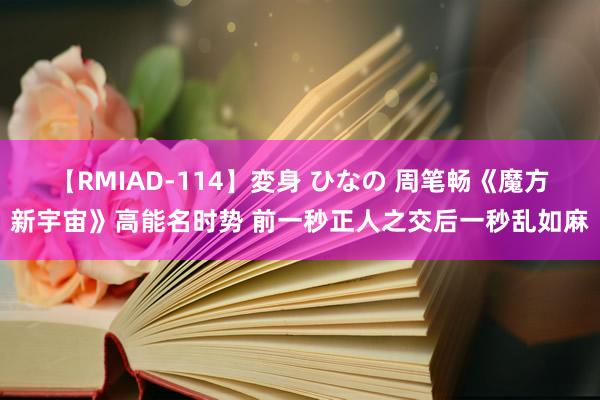 【RMIAD-114】変身 ひなの 周笔畅《魔方新宇宙》高能名时势 前一秒正人之交后一秒乱如麻